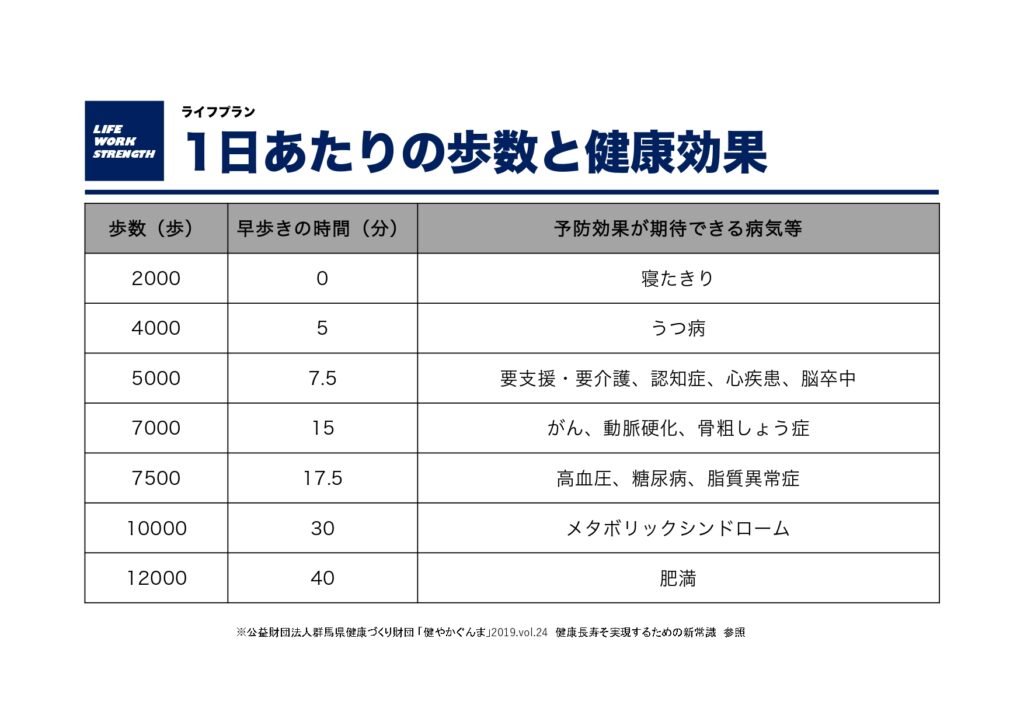 LIFE WORK STRENGTH

ライフプラン

1日あたりの歩数と健康効果

| 歩数（歩） | 早歩きの時間（分） | 予防効果が期待できる病気等 |
|---|---|---|
| 2000 | 0 | 寝たきり |
| 4000 | 5 | うつ病 |
| 5000 | 7.5 | 要支援・要介護、認知症、心疾患、脳卒中 |
| 7000 | 15 | がん、動脈硬化、骨粗しょう症 |
| 7500 | 17.5 | 高血圧、糖尿病、脂質異常症 |
| 10000 | 30 | メタボリックシンドローム |
| 12000 | 40 | 肥満 |

※公益財団法人群馬県健康づくり財団「健やかぐんま」2019.vol.24 健康長寿を実現するための新常識 参照